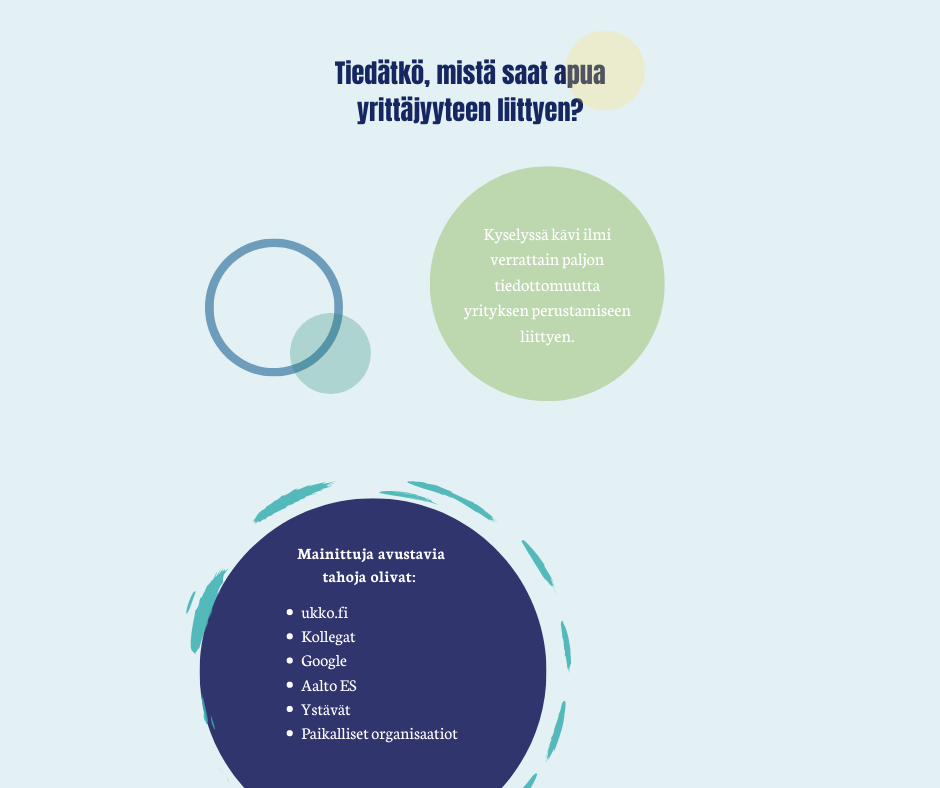 Tiedätkö, mistä saat apua yrittäjyyteen liittyen?

Kyselyssä kävi ilmi verrattain paljon tiedottomuutta yrityksen perustamiseen liittyen.

Mainittuja avustavia tahoja olivat:

- ukko.fi
- Kollegat
- Google
- Aalto ES
- Ystävät
- Paikalliset organisaatiot